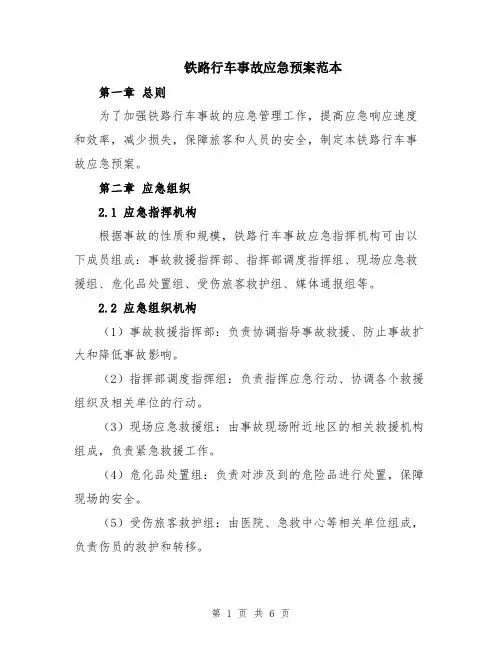 铁路行车事故应急预案范本

第一章 总则

为了加强铁路行车事故的应急管理工作，提高应急响应速度和效率，减少损失，保障旅客和人员的安全，制定本铁路行车事故应急预案。

第二章 应急组织

2.1 应急指挥机构

根据事故的性质和规模，铁路行车事故应急指挥机构可由以下成员组成：事故救援指挥部、指挥部调度指挥组、现场应急救援组、危化品处置组、受伤旅客救护组、媒体通报组等。

2.2 应急组织机构

（1）事故救援指挥部：负责协调指导事故救援、防止事故扩大和降低事故影响。

（2）指挥部调度指挥组：负责指挥应急行动、协调各个救援组织及相关单位的行动。

（3）现场应急救援组：由事故现场附近地区的相关救援机构组成，负责紧急救援工作。

（4）危化品处置组：负责对涉及到的危险品进行处置，保障现场的安全。

（5）受伤旅客救护组：由医院、急救中心等相关单位组成，负责伤员的救护和转移。

第 1 页 共 6 页